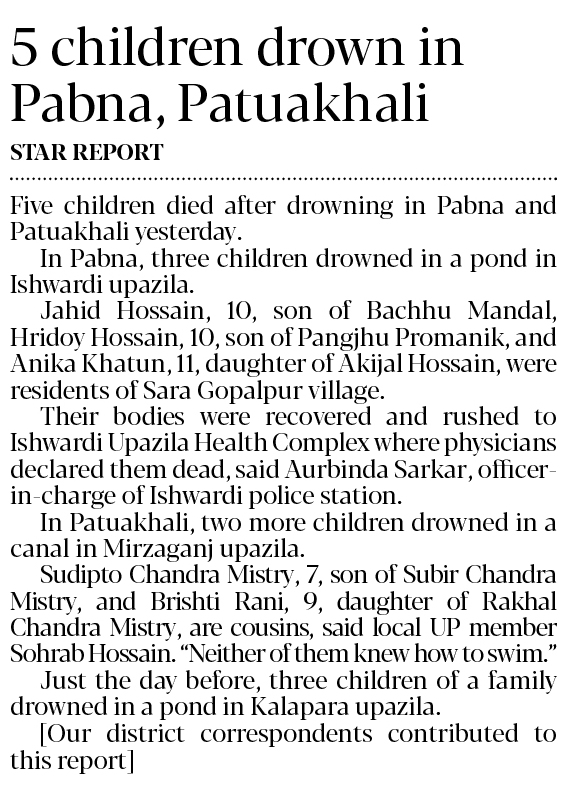 5 children drown in Pabna, Patuakhali

STAR REPORT

Five children died after drowning in Pabna and Patuakhali yesterday.

In Pabna, three children drowned in a pond in Ishwardi upazila.

Jahid Hossain, 10, son of Bachhu Mandal, Hridoy Hossain, 10, son of Pangjhu Promanik, and Anika Khatun, 11, daughter of Akijal Hossain, were residents of Sara Gopalpur village.

Their bodies were recovered and rushed to Ishwardi Upazila Health Complex where physicians declared them dead, said Aurbinda Sarkar, officer-in-charge of Ishwardi police station.

In Patuakhali, two more children drowned in a canal in Mirzaganj upazila.

Sudipto Chandra Mistry, 7, son of Subir Chandra Mistry, and Brishti Rani, 9, daughter of Rakhal Chandra Mistry, are cousins, said local UP member Sohrab Hossain. "Neither of them knew how to swim."

Just the day before, three children of a family drowned in a pond in Kalapara upazila.

[Our district correspondents contributed to this report]